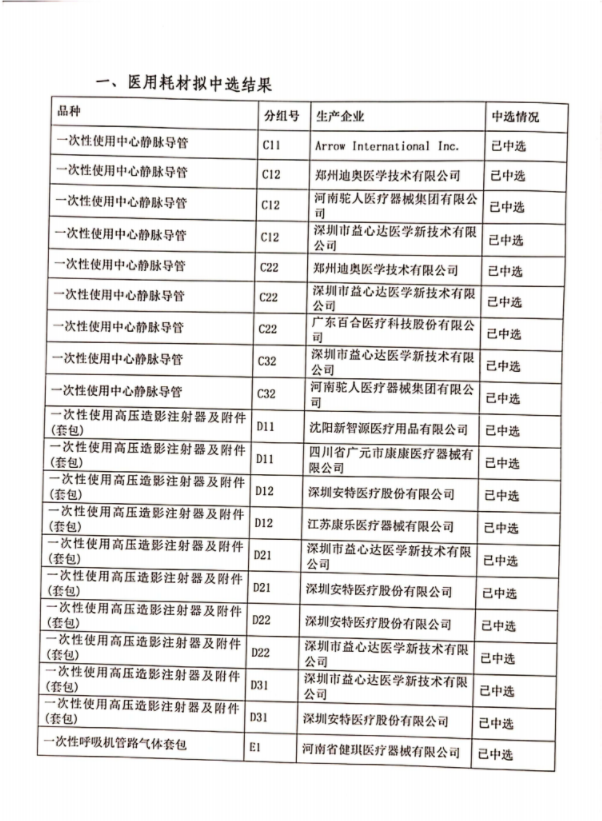 一、医用耗材拟中选结果

| 品种 | 分组号 | 生产企业 | 中选情况 |
|---|---|---|---|
| 一次性使用中心静脉导管 | C11 | Arrow International Inc. | 已中选 |
| 一次性使用中心静脉导管 | C12 | 郑州迪奥医学技术有限公司 | 已中选 |
| 一次性使用中心静脉导管 | C12 | 河南驼人医疗器械集团有限公司 | 已中选 |
| 一次性使用中心静脉导管 | C12 | 深圳市益心达医学新技术有限公司 | 已中选 |
| 一次性使用中心静脉导管 | C22 | 郑州迪奥医学技术有限公司 | 已中选 |
| 一次性使用中心静脉导管 | C22 | 深圳市益心达医学新技术有限公司 | 已中选 |
| 一次性使用中心静脉导管 | C22 | 广东百合医疗科技股份有限公司 | 已中选 |
| 一次性使用中心静脉导管 | C32 | 深圳市益心达医学新技术有限公司 | 已中选 |
| 一次性使用中心静脉导管 | C32 | 河南驼人医疗器械集团有限公司 | 已中选 |
| 一次性使用高压造影注射器及附件（套包） | D11 | 沈阳新智源医疗用品有限公司 | 已中选 |
| 一次性使用高压造影注射器及附件（套包） | D11 | 四川省广元市康康医疗器械有限公司 | 已中选 |
| 一次性使用高压造影注射器及附件（套包） | D12 | 深圳安特医疗股份有限公司 | 已中选 |
| 一次性使用高压造影注射器及附件（套包） | D12 | 江苏康乐医疗器械有限公司 | 已中选 |
| 一次性使用高压造影注射器及附件（套包） | D21 | 深圳市益心达医学新技术有限公司 | 已中选 |
| 一次性使用高压造影注射器及附件（套包） | D21 | 深圳安特医疗股份有限公司 | 已中选 |
| 一次性使用高压造影注射器及附件（套包） | D22 | 深圳安特医疗股份有限公司 | 已中选 |
| 一次性使用高压造影注射器及附件（套包） | D22 | 深圳市益心达医学新技术有限公司 | 已中选 |
| 一次性使用高压造影注射器及附件（套包） | D31 | 深圳市益心达医学新技术有限公司 | 已中选 |
| 一次性使用高压造影注射器及附件（套包） | D31 | 深圳安特医疗股份有限公司 | 已中选 |
| 一次性呼吸机管路气体套包 | E1 | 河南省健琪医疗器械有限公司 | 已中选 |